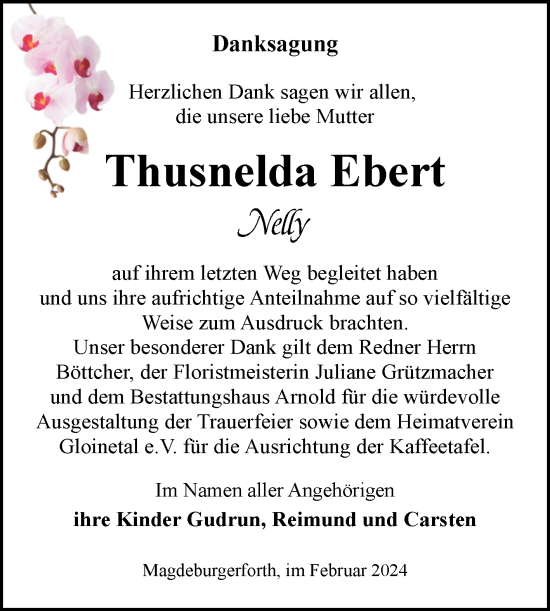 Danksagung

Herzlichen Dank sagen wir allen, die unsere liebe Mutter

Thusnelda Ebert

Nelly

auf ihrem letzten Weg begleitet haben und uns ihre aufrichtige Anteilnahme auf so vielfältige Weise zum Ausdruck brachten.
Unser besonderer Dank gilt dem Redner Herrn Böttcher, der Floristmeisterin Juliane Grützmacher und dem Bestattungshaus Arnold für die würdevolle Ausgestaltung der Trauerfeier sowie dem Heimatverein Gloinetal e.V. für die Ausrichtung der Kaffeetafel.

Im Namen aller Angehörigen

ihre Kinder Gudrun, Reimund und Carsten

Magdeburgerforth, im Februar 2024